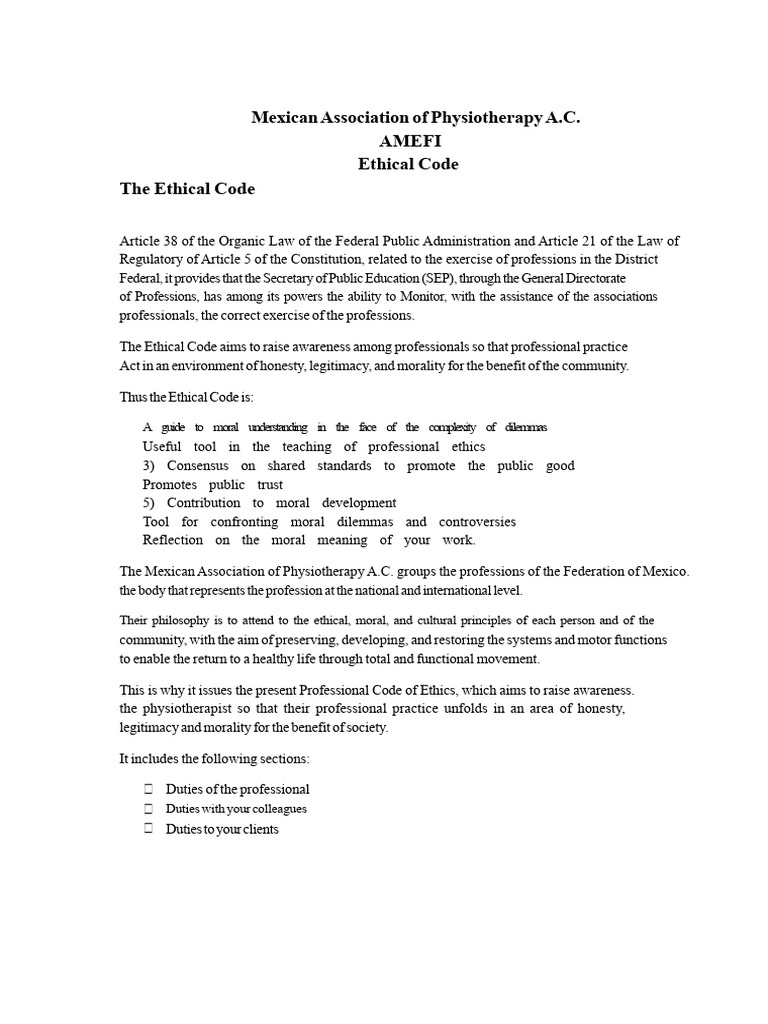 Mexican Association of Physiotherapy A.C.
AMEFI
Ethical Code

The Ethical Code

Article 38 of the Organic Law of the Federal Public Administration and Article 21 of the Law of Regulatory of Article 5 of the Constitution, related to the exercise of professions in the District Federal, it provides that the Secretary of Public Education (SEP), through the General Directorate of Professions, has among its powers the ability to Monitor, with the assistance of the associations professionals, the correct exercise of the professions.

The Ethical Code aims to raise awareness among professionals so that professional practice Act in an environment of honesty, legitimacy, and morality for the benefit of the community.

Thus the Ethical Code is:

A guide to moral understanding in the face of the complexity of dilemmas
Useful tool in the teaching of professional ethics
3) Consensus on shared standards to promote the public good
Promotes public trust
5) Contribution to moral development
Tool for confronting moral dilemmas and controversies
Reflection on the moral meaning of your work.

The Mexican Association of Physiotherapy A.C. groups the professions of the Federation of Mexico. the body that represents the profession at the national and international level.

Their philosophy is to attend to the ethical, moral, and cultural principles of each person and of the community, with the aim of preserving, developing, and restoring the systems and motor functions to enable the return to a healthy life through total and functional movement.

This is why it issues the present Professional Code of Ethics, which aims to raise awareness. the physiotherapist so that their professional practice unfolds in an area of honesty, legitimacy and morality for the benefit of society.

It includes the following sections:

Duties of the professional
Duties with your colleagues
Duties to your clients